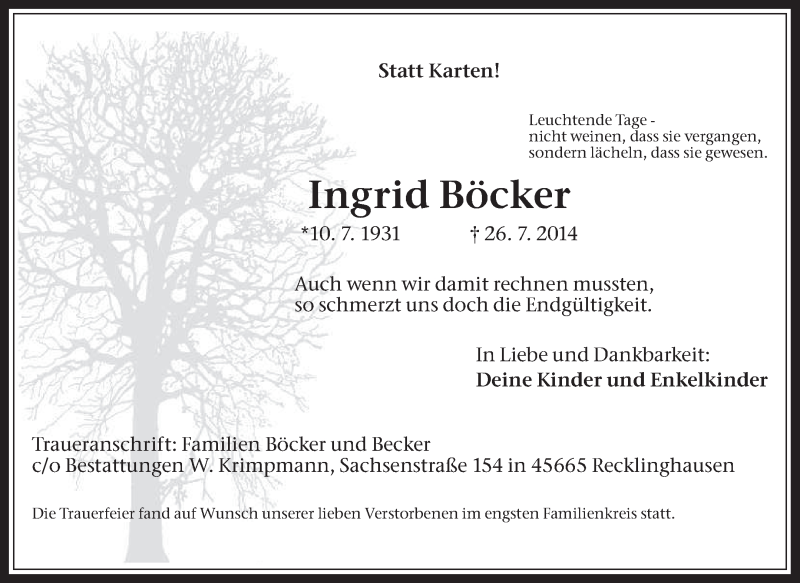 Statt Karten!

Leuchtende Tage -
nicht weinen, dass sie vergangen,
sondern lächeln, dass sie gewesen.

Ingrid Böcker

*10. 7. 1931 † 26. 7. 2014

Auch wenn wir damit rechnen mussten,
so schmerzt uns doch die Endgültigkeit.

In Liebe und Dankbarkeit:
Deine Kinder und Enkelkinder

Traueranschrift: Familien Böcker und Becker
c/o Bestattungen W. Krimpmann, Sachsenstraße 154 in 45665 Recklinghausen

Die Trauerfeier fand auf Wunsch unserer lieben Verstorbenen im engsten Familienkreis statt.